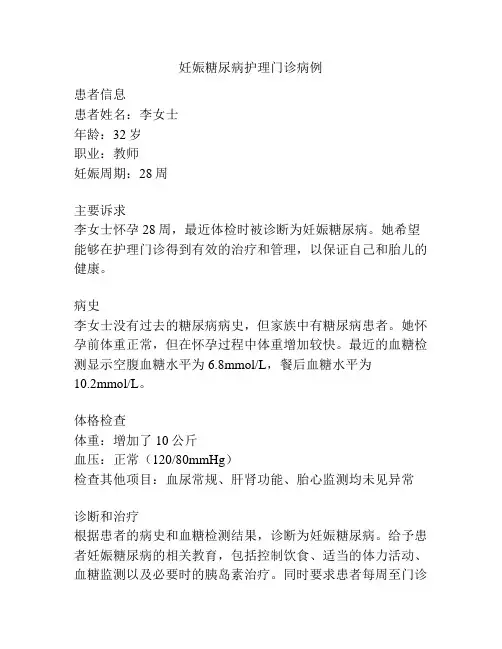 妊娠糖尿病护理门诊病例

患者信息
患者姓名：李女士
年龄：32 岁
职业：教师
妊娠周期：28 周

主要诉求
李女士怀孕 28 周，最近体检时被诊断为妊娠糖尿病。她希望能够在护理门诊得到有效的治疗和管理，以保证自己和胎儿的健康。

病史
李女士没有过去的糖尿病病史，但家族中有糖尿病患者。她怀孕前体重正常，但在怀孕过程中体重增加较快。最近的血糖检测显示空腹血糖水平为 6.8mmol/L，餐后血糖水平为 10.2mmol/L。

体格检查
体重：增加了 10 公斤
血压：正常（120/80mmHg）
检查其他项目：血尿常规、肝肾功能、胎心监测均未见异常

诊断和治疗
根据患者的病史和血糖检测结果，诊断为妊娠糖尿病。给予患者妊娠糖尿病的相关教育，包括控制饮食、适当的体力活动、血糖监测以及必要时的胰岛素治疗。同时要求患者每周至门诊